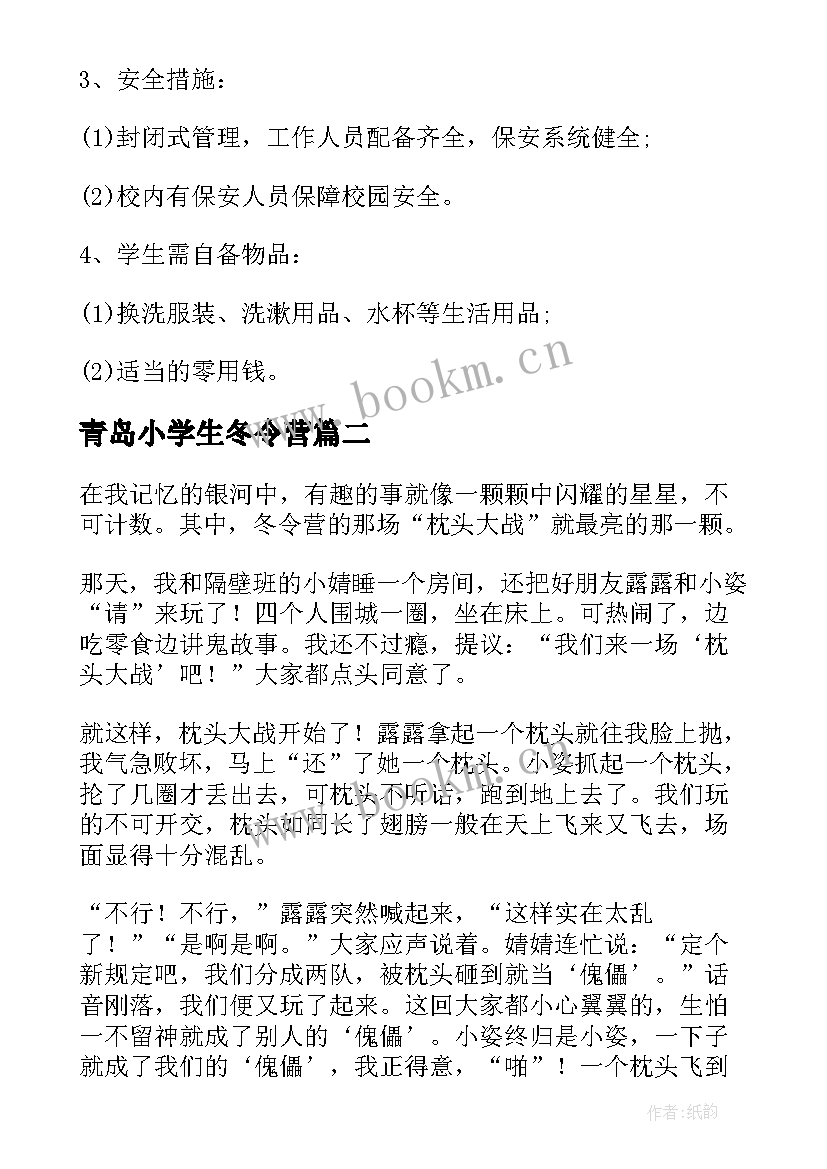 3、安全措施：

(1)封闭式管理，工作人员配备齐全，保安系统健全;

(2)校内有保安人员保障校园安全。

4、学生需自备物品：

(1)换洗服装、洗漱用品、水杯等生活用品;

(2)适当的零用钱。

www.bookm.cn

青岛小学生冬令营篇二

在我记忆的银河中，有趣的事就像一颗颗中闪耀的星星，不可计数。其中，冬令营的那场“枕头大战”就最亮的那一颗。

那天，我和隔壁班的小婧睡一个房间，还把好朋友露露和小姿“请”来玩了！四个人围城一圈，坐在床上。可热闹了，边吃零食边讲鬼故事。我还不过瘾，提议：“我们来一场‘枕头大战’吧！”大家都点头同意了。

就这样，枕头大战开始了！露露拿起一个枕头就往我脸上抛，我气急败坏，马上“还”了她一个枕头。小姿抓起一个枕头，抡了几圈才丢出去，可枕头不听话，跑到地上去了。我们玩的不可开交，枕头如同长了翅膀一般在天上飞来又飞去，场面显得十分混乱。

“不行！不行，”露露突然喊起来，“这样实在太乱了！”“是啊是啊。”大家应声说着。婧婧连忙说：“定个新规定吧，我们分成两队，被枕头砸到就当‘傀儡’。”话音刚落，我们便又玩了起来。这回大家都小心翼翼的，生怕一不留神就成了别人的‘傀儡’。小姿终归是小姿，一下子就成了我们的‘傀儡’，我正得意，“啪”！一个枕头飞到

作者:纸韵